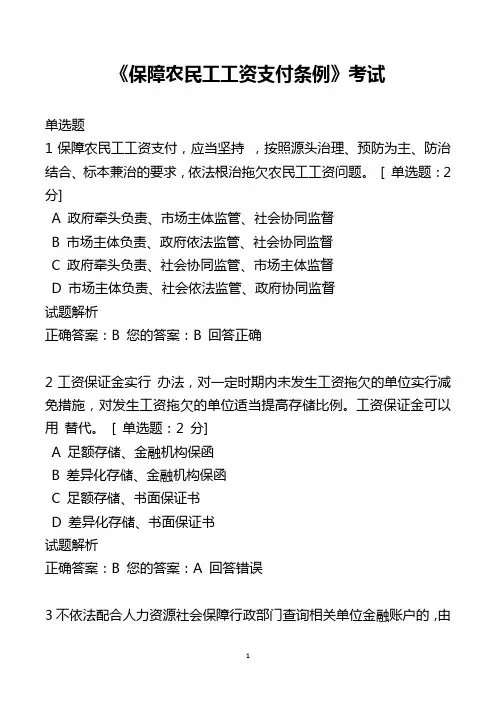 《保障农民工工资支付条例》考试

单选题
1 保障农民工工资支付，应当坚持 ，按照源头治理、预防为主、防治结合、标本兼治的要求，依法根治拖欠农民工工资问题。 [ 单选题：2 分]
A 政府牵头负责、市场主体监管、社会协同监督
B 市场主体负责、政府依法监管、社会协同监督
C 政府牵头负责、社会协同监管、市场主体监督
D 市场主体负责、社会依法监管、政府协同监督
试题解析
正确答案：B 您的答案：B 回答正确

2 工资保证金实行 办法，对一定时期内未发生工资拖欠的单位实行减免措施，对发生工资拖欠的单位适当提高存储比例。工资保证金可以用 替代。 [ 单选题：2 分]
A 足额存储、金融机构保函
B 差异化存储、金融机构保函
C 足额存储、书面保证书
D 差异化存储、书面保证书
试题解析
正确答案：B 您的答案：A 回答错误

3 不依法配合人力资源社会保障行政部门查询相关单位金融账户的，由

1